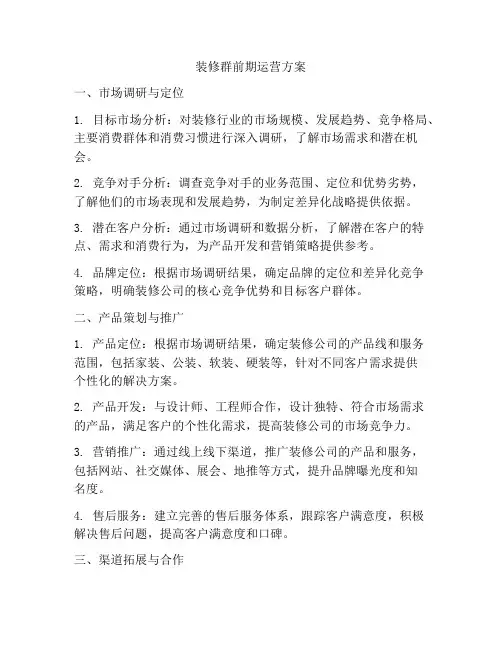 装修群前期运营方案

一、市场调研与定位

1. 目标市场分析：对装修行业的市场规模、发展趋势、竞争格局、主要消费群体和消费习惯进行深入调研，了解市场需求和潜在机会。

2. 竞争对手分析：调查竞争对手的业务范围、定位和优势劣势，了解他们的市场表现和发展趋势，为制定差异化战略提供依据。

3. 潜在客户分析：通过市场调研和数据分析，了解潜在客户的特点、需求和消费行为，为产品开发和营销策略提供参考。

4. 品牌定位：根据市场调研结果，确定品牌的定位和差异化竞争策略，明确装修公司的核心竞争优势和目标客户群体。

二、产品策划与推广

1. 产品定位：根据市场调研结果，确定装修公司的产品线和服务范围，包括家装、公装、软装、硬装等，针对不同客户需求提供个性化的解决方案。

2. 产品开发：与设计师、工程师合作，设计独特、符合市场需求的产品，满足客户的个性化需求，提高装修公司的市场竞争力。

3. 营销推广：通过线上线下渠道，推广装修公司的产品和服务，包括网站、社交媒体、展会、地推等方式，提升品牌曝光度和知名度。

4. 售后服务：建立完善的售后服务体系，跟踪客户满意度，积极解决售后问题，提高客户满意度和口碑。

三、渠道拓展与合作